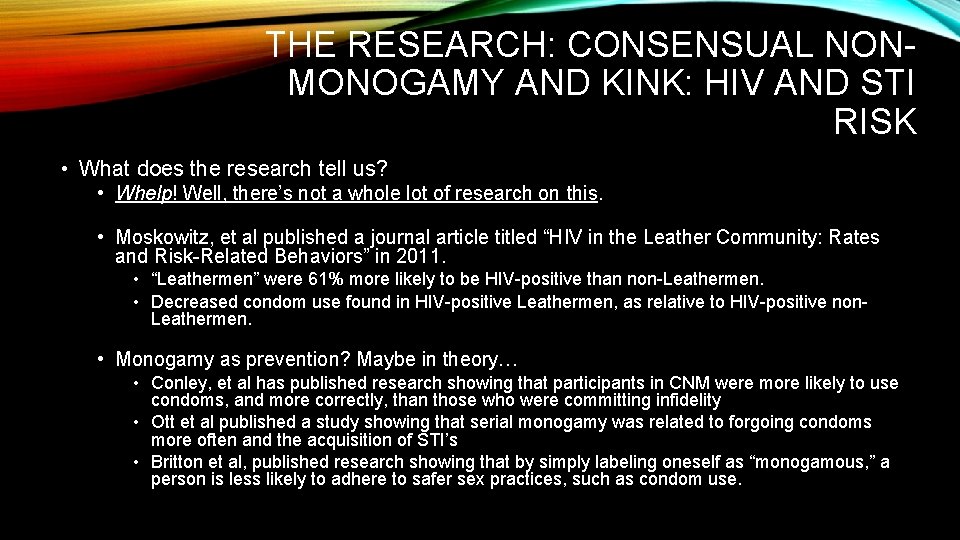 THE RESEARCH: CONSENSUAL NON-MONOGAMY AND KINK: HIV AND STI RISK

• What does the research tell us?

• Whelp! Well, there's not a whole lot of research on this.

• Moskowitz, et al published a journal article titled "HIV in the Leather Community: Rates and Risk-Related Behaviors" in 2011.

• "Leathermen" were 61% more likely to be HIV-positive than non-Leathermen.

• Decreased condom use found in HIV-positive Leathermen, as relative to HIV-positive non-Leathermen.

• Monogamy as prevention? Maybe in theory…

• Conley, et al has published research showing that participants in CNM were more likely to use condoms, and more correctly, than those who were committing infidelity

• Ott et al published a study showing that serial monogamy was related to forgoing condoms more often and the acquisition of STI's

• Britton et al, published research showing that by simply labeling oneself as "monogamous," a person is less likely to adhere to safer sex practices, such as condom use.